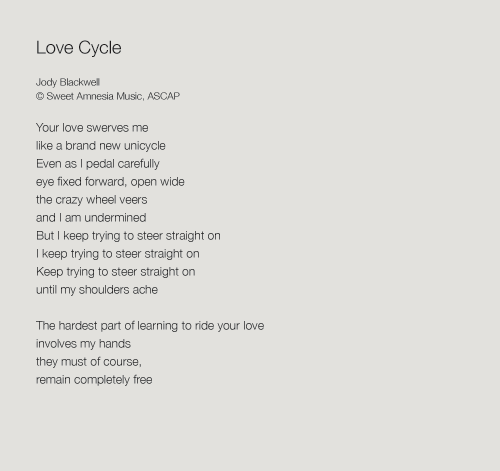 Love Cycle

Jody Blackwell
© Sweet Amnesia Music, ASCAP

Your love swerves me
like a brand new unicycle
Even as I pedal carefully
eye fixed forward, open wide
the crazy wheel veers
and I am undermined
But I keep trying to steer straight on
I keep trying to steer straight on
Keep trying to steer straight on
until my shoulders ache

The hardest part of learning to ride your love
involves my hands
they must of course,
remain completely free